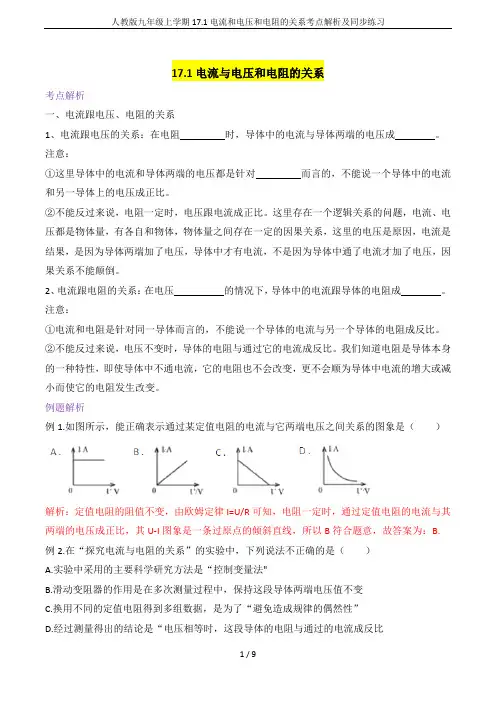 人教版九年级上学期 17.1 电流和电压和电阻的关系考点解析及同步练习

17.1 电流与电压和电阻的关系

考点解析

一、电流跟电压、电阻的关系

1、电流跟电压的关系：在电阻________时，导体中的电流与导体两端的电压成________。

注意：

①这里导体中的电流和导体两端的电压都是针对________而言的，不能说一个导体中的电流和另一导体上的电压成正比。

②不能反过来说，电阻一定时，电压跟电流成正比。这里存在一个逻辑关系的问题，电流、电压都是物体量，有各自和物体，物体量之间存在一定的因果关系，这里的电压是原因，电流是结果，是因为导体两端加了电压，导体中才有电流，不是因为导体中通了电流才加了电压，因果关系不能颠倒。

2、电流跟电阻的关系：在电压________的情况下，导体中的电流跟导体的电阻成________。

注意：

①电流和电阻是针对同一导体而言的，不能说一个导体的电流与另一个导体的电阻成反比。

②不能反过来说，电压不变时，导体的电阻与通过它的电流成反比。我们知道电阻是导体本身的一种特性，即使导体中不通电流，它的电阻也不会改变，更不会顺为导体中电流的增大或减小而使它的电阻发生改变。

例题解析

例 1.如图所示，能正确表示通过某定值电阻的电流与它两端电压之间关系的图象是（    ）

A. I/A 0 U/V
B. I/A 0 U/V
C. I/A 0 U/V
D. I/A 0 U/V

解析：定值电阻的阻值不变，由欧姆定律 I=U/R 可知，电阻一定时，通过定值电阻的电流与其两端的电压成正比，其 U-I 图象是一条过原点的倾斜直线，所以 B 符合题意，故答案为：B.

例 2.在“探究电流与电阻的关系”的实验中，下列说法不正确的是（    ）

A.实验中采用的主要科学研究方法是“控制变量法"

B.滑动变阻器的作用是在多次测量过程中，保持这段导体两端电压值不变

C.换用不同的定值电阻得到多组数据，是为了“避免造成规律的偶然性”

D.经过测量得出的结论是“电压相等时，这段导体的电阻与通过的电流成反比

1 / 9